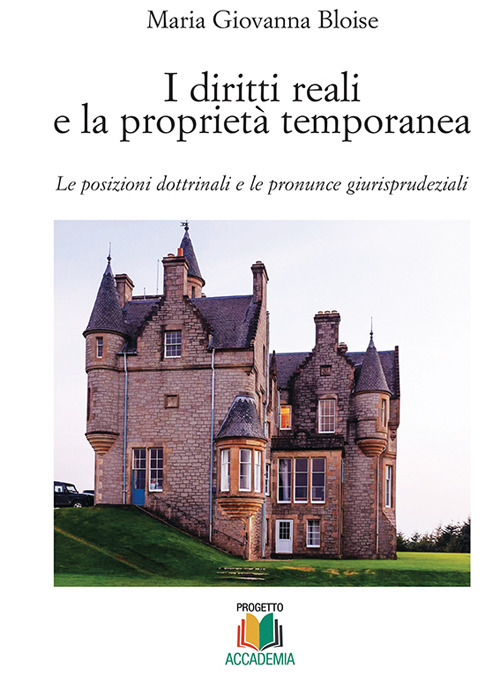 Maria Giovanna Bloise

I diritti reali
e la proprietà temporanea

Le posizioni dottrinali e le pronunce giurisprudeziali

PROGETTO
ACCADEMIA